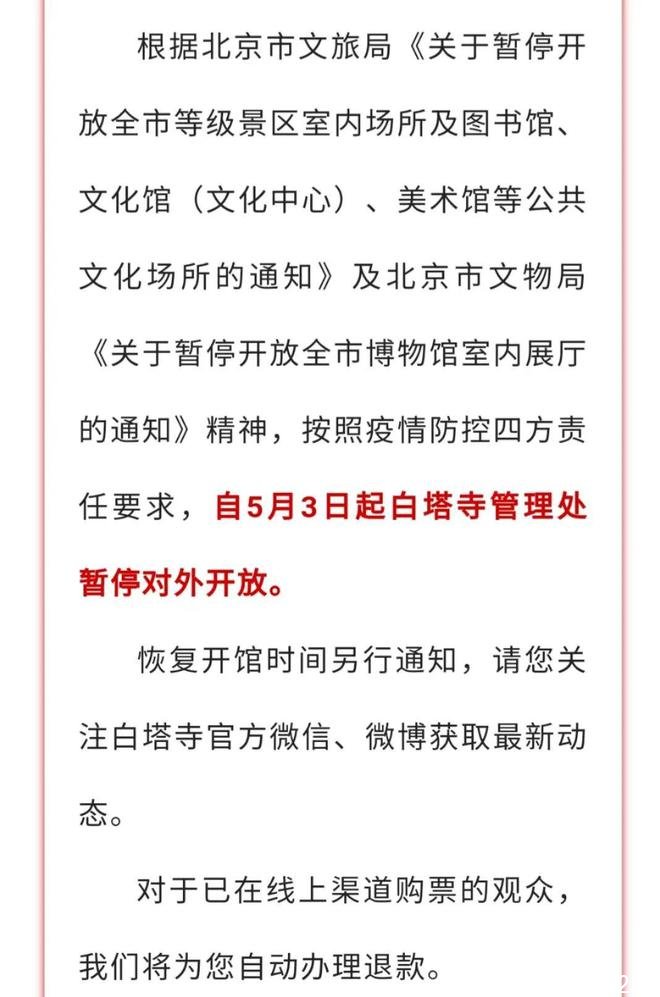 根据北京市文旅局《关于暂停开放全市等级景区室内场所及图书馆、文化馆（文化中心）、美术馆等公共文化场所的通知》及北京市文物局《关于暂停开放全市博物馆室内展厅的通知》精神，按照疫情防控四方责任要求，自5月3日起白塔寺管理处暂停对外开放。

恢复开馆时间另行通知，请您关注白塔寺官方微信、微博获取最新动态。

对于已在线上渠道购票的观众，我们将为您自动办理退款。